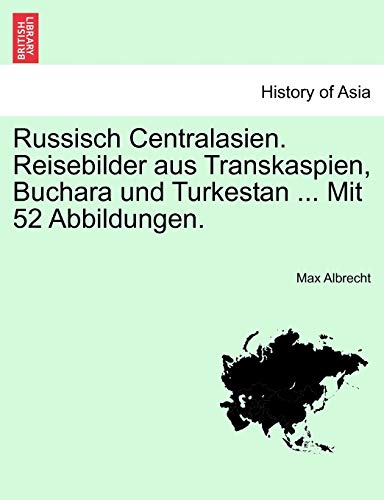 BRITISH LIBRARY

History of Asia

Russisch Centralasien. Reisebilder aus Transkaspien, Buchara und Turkestan ... Mit 52 Abbildungen.

Max Albrecht